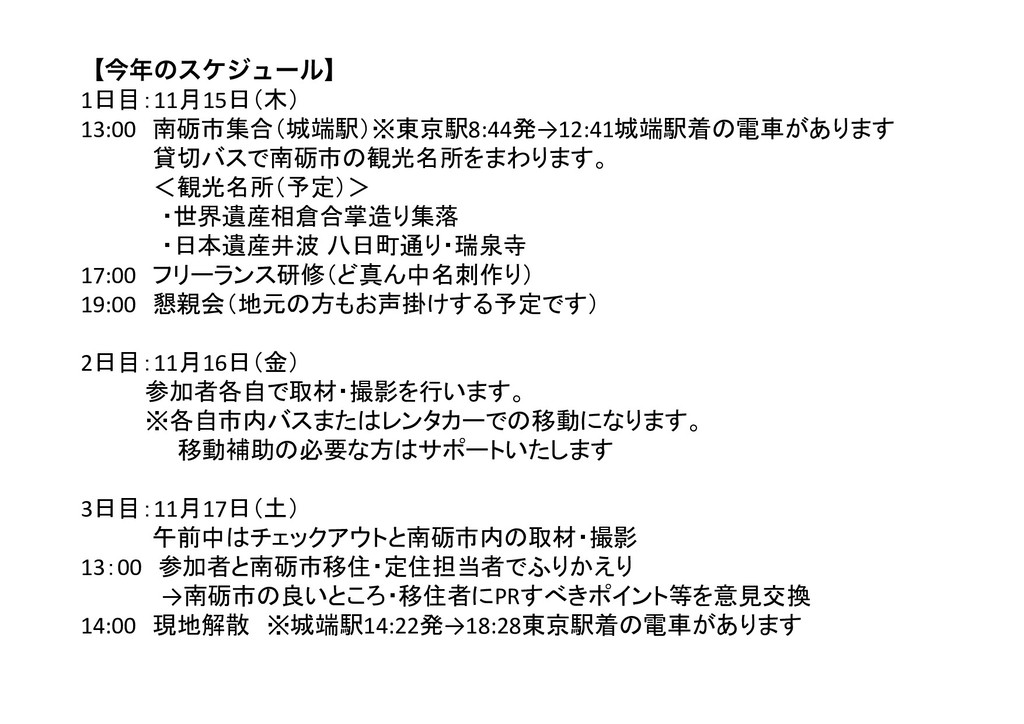 【今年のスケジュール】
1日目：11月15日（木）
13:00　南砺市集合（城端駅）※東京駅8:44発→12:41城端駅着の電車があります
貸切バスで南砺市の観光名所をまわります。
＜観光名所（予定）＞
・世界遺産相倉合掌造り集落
・日本遺産井波 八日町通り・瑞泉寺
17:00　フリーランス研修（ど真ん中名刺作り）
19:00　懇親会（地元の方もお声掛けする予定です）

2日目：11月16日（金）
参加者各自で取材・撮影を行います。
※各自市内バスまたはレンタカーでの移動になります。
移動補助の必要な方はサポートいたします

3日目：11月17日（土）
午前中はチェックアウトと南砺市内の取材・撮影
13：00　参加者と南砺市移住・定住担当者でふりかえり
→南砺市の良いところ・移住者にPRすべきポイント等を意見交換
14:00　現地解散　※城端駅14:22発→18:28東京駅着の電車があります